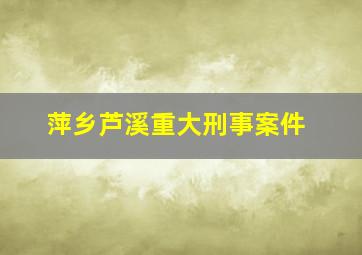 萍乡芦溪重大刑事案件